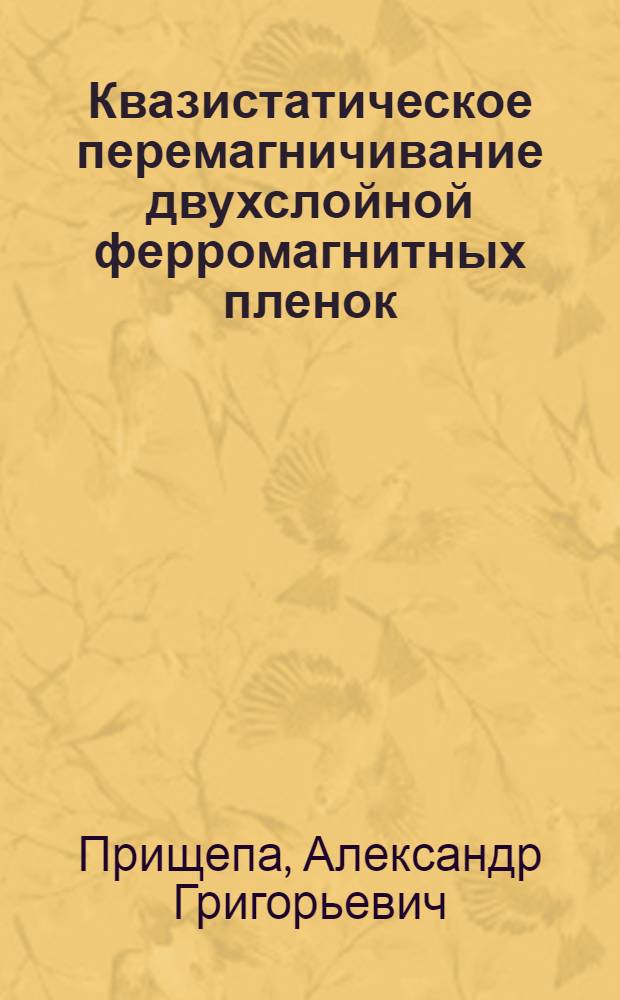 Квазистатическое перемагничивание двухслойной ферромагнитных пленок

Прищепа, Александр Григорьевич